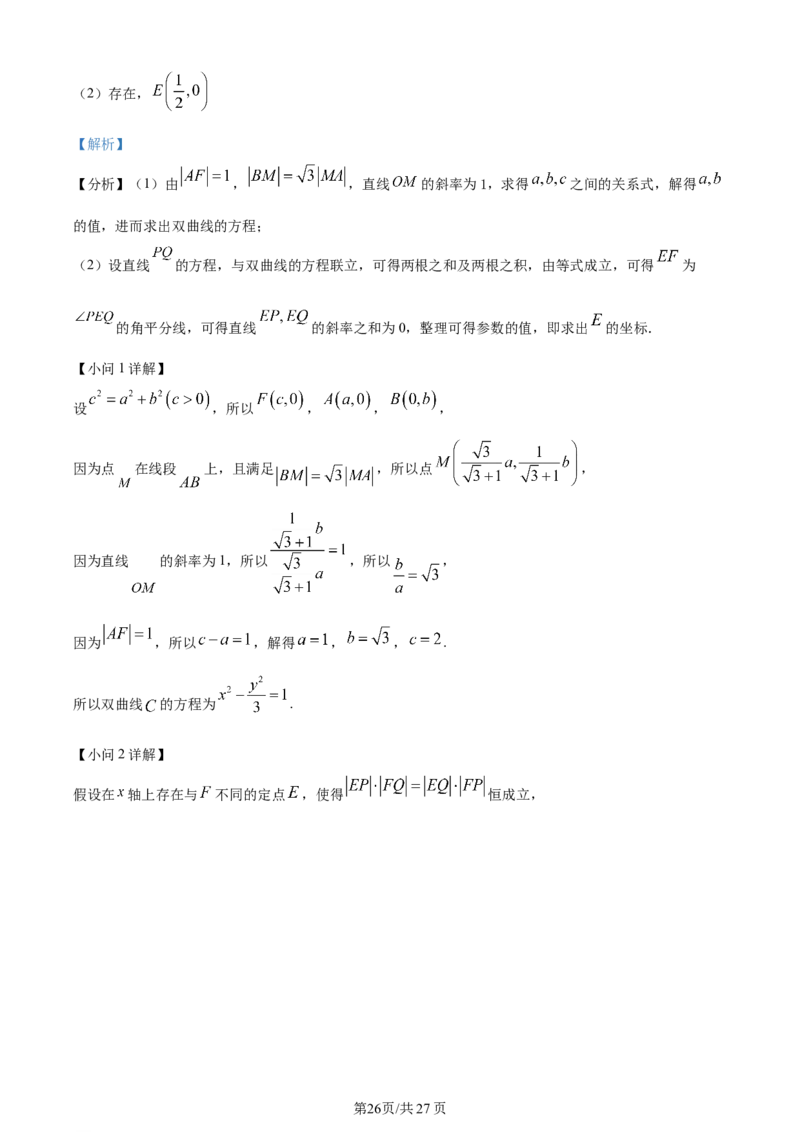 （2）存在，$E\left(\frac{1}{2},0\right)$

【解析】

【分析】（1）由$|AF|=1$，$|BM|=\sqrt{3}|MA|$，直线$OM$的斜率为1，求得$a,b,c$之间的关系式，解得$a,b$的值，进而求出双曲线的方程；

（2）设直线$PQ$的方程，与双曲线的方程联立，可得两根之和及两根之积，由等式成立，可得$EF$为$\angle PEQ$的角平分线，可得直线$EP,EQ$的斜率之和为0，整理可得参数的值，即求出$E$的坐标.

【小问1详解】

设$c^2=a^2+b^2(c>0)$，所以$F(c,0)$，$A(a,0)$，$B(0,b)$，

因为点$M$在线段$AB$上，且满足$|BM|=\sqrt{3}|MA|$，所以点$M\left(\frac{\sqrt{3}}{\sqrt{3}+1}a,\frac{1}{\sqrt{3}+1}b\right)$，

因为直线$OM$的斜率为1，所以$\frac{\frac{1}{\sqrt{3}+1}b}{\frac{\sqrt{3}}{\sqrt{3}+1}a}=1$，所以$\frac{b}{a}=\sqrt{3}$，

因为$|AF|=1$，所以$c-a=1$，解得$a=1$，$b=\sqrt{3}$，$c=2$.

所以双曲线$C$的方程为$x^2-\frac{y^2}{3}=1$.

【小问2详解】

假设在$x$轴上存在与$F$不同的定点$E$，使得$|EP|\cdot|FQ|=|EQ|\cdot|FP|$恒成立，

第26页/共27页